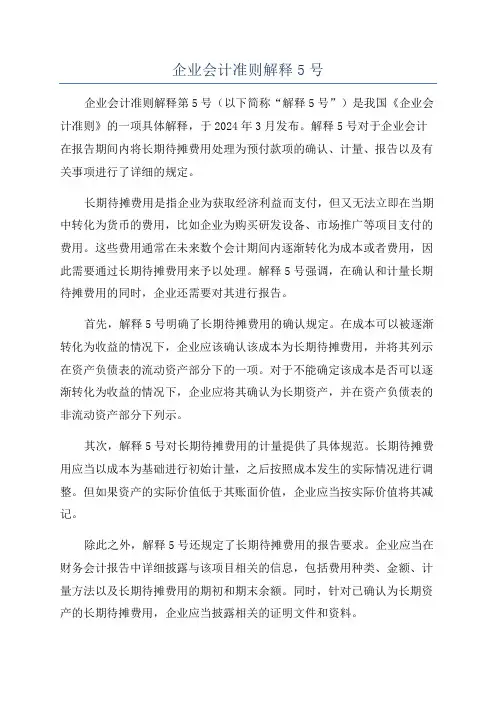 企业会计准则解释 5 号

企业会计准则解释第 5 号（以下简称“解释 5 号”）是我国《企业会计准则》的一项具体解释，于 2024 年 3 月发布。解释 5 号对于企业会计在报告期间内将长期待摊费用处理为预付款项的确认、计量、报告以及有关事项进行了详细的规定。

长期待摊费用是指企业为获取经济利益而支付，但又无法立即在当期中转化为货币的费用，比如企业为购买研发设备、市场推广等项目支付的费用。这些费用通常在未来数个会计期间内逐渐转化为成本或者费用，因此需要通过长期待摊费用来予以处理。解释 5 号强调，在确认和计量长期待摊费用的同时，企业还需要对其进行报告。

首先，解释 5 号明确了长期待摊费用的确认规定。在成本可以被逐渐转化为收益的情况下，企业应该确认该成本为长期待摊费用，并将其列示在资产负债表的流动资产部分下的一项。对于不能确定该成本是否可以逐渐转化为收益的情况下，企业应将其确认为长期资产，并在资产负债表的非流动资产部分下列示。

其次，解释 5 号对长期待摊费用的计量提供了具体规范。长期待摊费用应当以成本为基础进行初始计量，之后按照成本发生的实际情况进行调整。但如果资产的实际价值低于其账面价值，企业应当按实际价值将其减记。

除此之外，解释 5 号还规定了长期待摊费用的报告要求。企业应当在财务会计报告中详细披露与该项目相关的信息，包括费用种类、金额、计量方法以及长期待摊费用的期初和期末余额。同时，针对已确认为长期资产的长期待摊费用，企业应当披露相关的证明文件和资料。